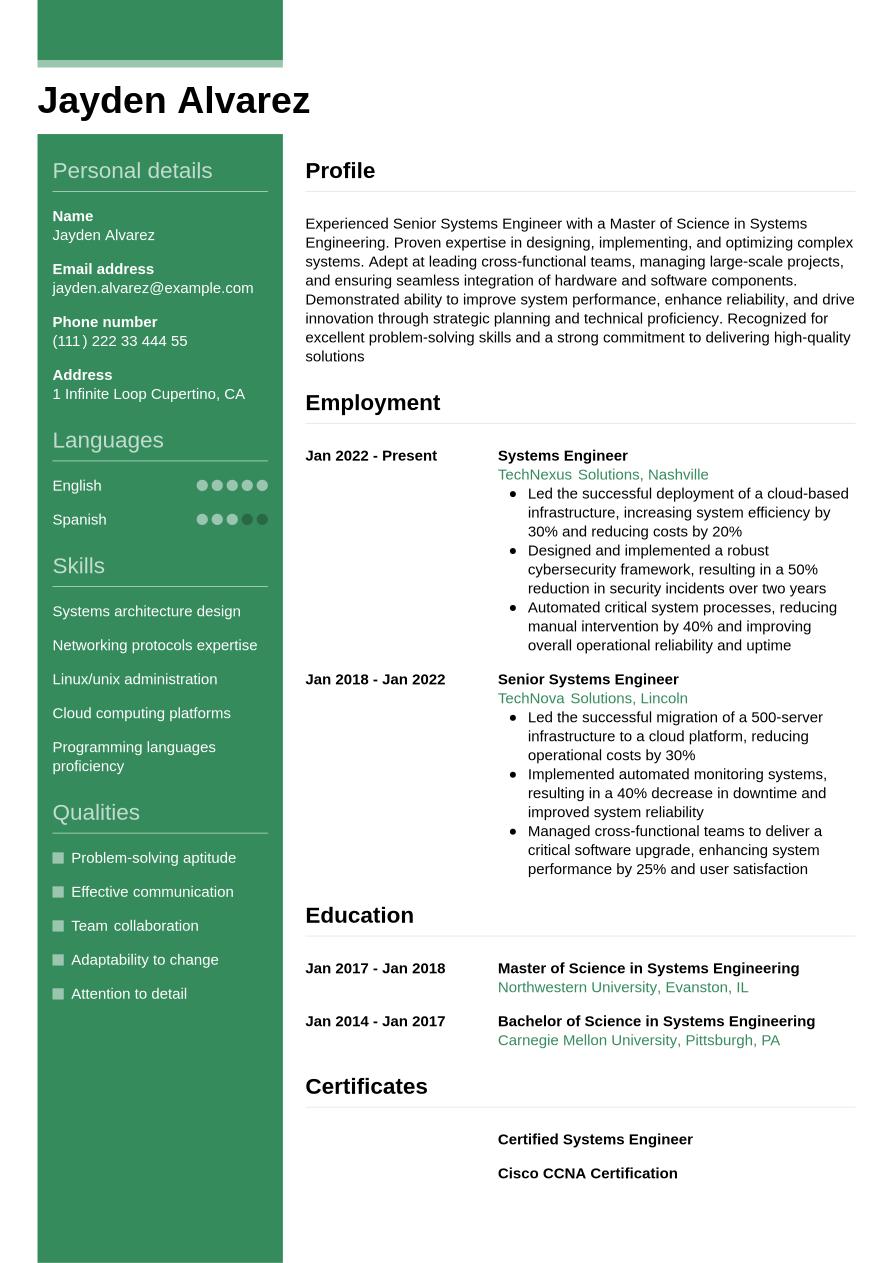 Jayden Alvarez

Personal details

Name
Jayden Alvarez

Email address
jayden.alvarez@example.com

Phone number
(111) 222 33 444 55

Address
1 Infinite Loop Cupertino, CA

Languages

English

Spanish

Skills

Systems architecture design

Networking protocols expertise

Linux/unix administration

Cloud computing platforms

Programming languages proficiency

Qualities

Problem-solving aptitude

Effective communication

Team collaboration

Adaptability to change

Attention to detail

Profile

Experienced Senior Systems Engineer with a Master of Science in Systems Engineering. Proven expertise in designing, implementing, and optimizing complex systems. Adept at leading cross-functional teams, managing large-scale projects, and ensuring seamless integration of hardware and software components. Demonstrated ability to improve system performance, enhance reliability, and drive innovation through strategic planning and technical proficiency. Recognized for excellent problem-solving skills and a strong commitment to delivering high-quality solutions

Employment

Jan 2022 - Present

Systems Engineer
TechNexus Solutions, Nashville

- Led the successful deployment of a cloud-based infrastructure, increasing system efficiency by 30% and reducing costs by 20%
- Designed and implemented a robust cybersecurity framework, resulting in a 50% reduction in security incidents over two years
- Automated critical system processes, reducing manual intervention by 40% and improving overall operational reliability and uptime

Jan 2018 - Jan 2022

Senior Systems Engineer
TechNova Solutions, Lincoln

- Led the successful migration of a 500-server infrastructure to a cloud platform, reducing operational costs by 30%
- Implemented automated monitoring systems, resulting in a 40% decrease in downtime and improved system reliability
- Managed cross-functional teams to deliver a critical software upgrade, enhancing system performance by 25% and user satisfaction

Education

Jan 2017 - Jan 2018

Master of Science in Systems Engineering
Northwestern University, Evanston, IL

Jan 2014 - Jan 2017

Bachelor of Science in Systems Engineering
Carnegie Mellon University, Pittsburgh, PA

Certificates

Certified Systems Engineer

Cisco CCNA Certification